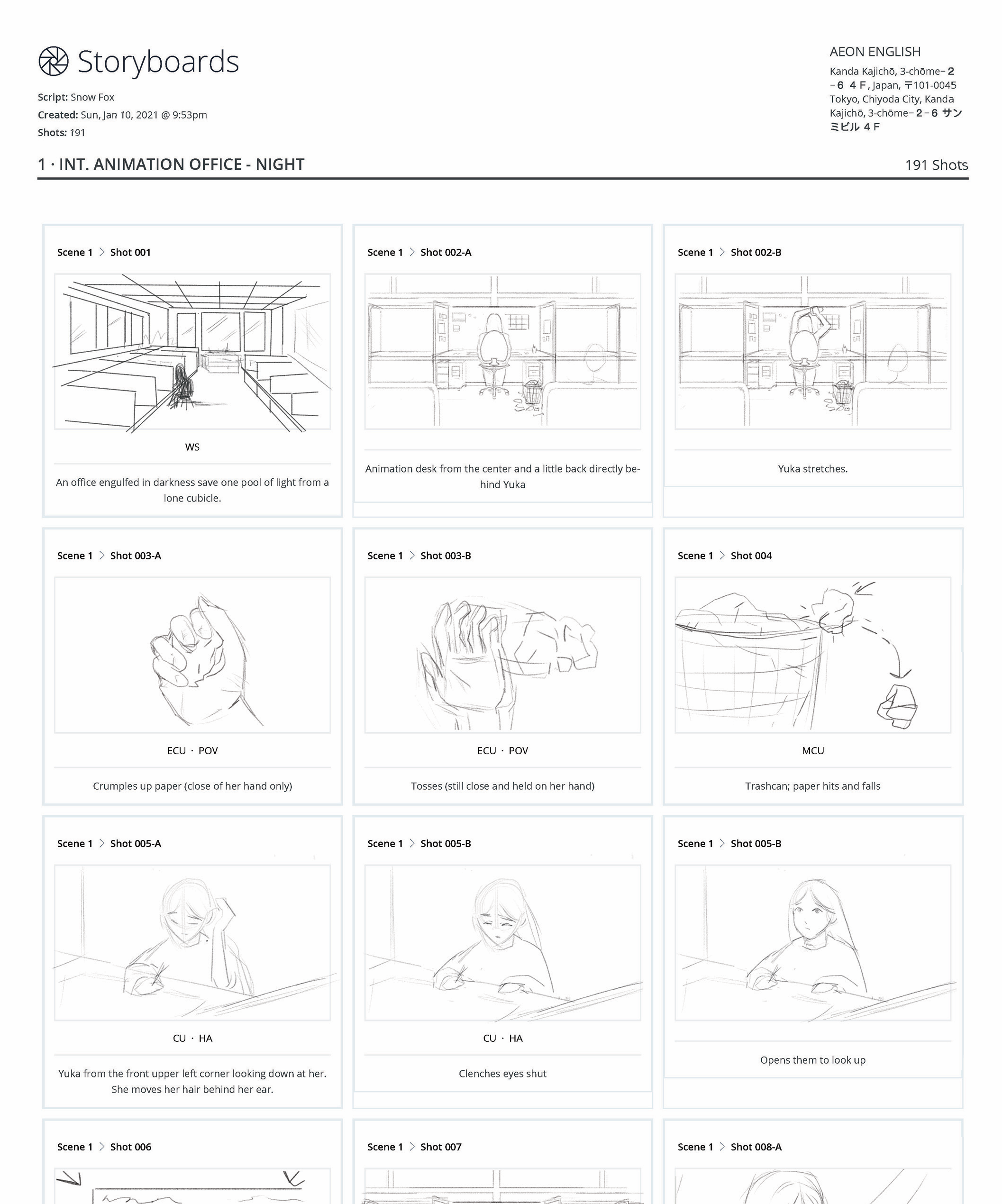 Storyboards

Script: Snow Fox
Created: Sun, Jan 10, 2021 @ 9:53pm
Shots: 191

AEON ENGLISH
Kanda Kajichō, 3-chōme−２−６ ４Ｆ, Japan, 〒101-0045 Tokyo, Chiyoda City, Kanda Kajichō, 3-chōme−２−６ サンミビル ４Ｆ

1 · INT. ANIMATION OFFICE - NIGHT

191 Shots

Scene 1 > Shot 001

WS

An office engulfed in darkness save one pool of light from a lone cubicle.

Scene 1 > Shot 002-A

Animation desk from the center and a little back directly behind Yuka

Scene 1 > Shot 002-B

Yuka stretches.

Scene 1 > Shot 003-A

ECU · POV

Crumples up paper (close of her hand only)

Scene 1 > Shot 003-B

ECU · POV

Tosses (still close and held on her hand)

Scene 1 > Shot 004

MCU

Trashcan; paper hits and falls

Scene 1 > Shot 005-A

CU · HA

Yuka from the front upper left corner looking down at her. She moves her hair behind her ear.

Scene 1 > Shot 005-B

CU · HA

Clenches eyes shut

Scene 1 > Shot 005-B

Opens them to look up

Scene 1 > Shot 006

Scene 1 > Shot 007

Scene 1 > Shot 008-A